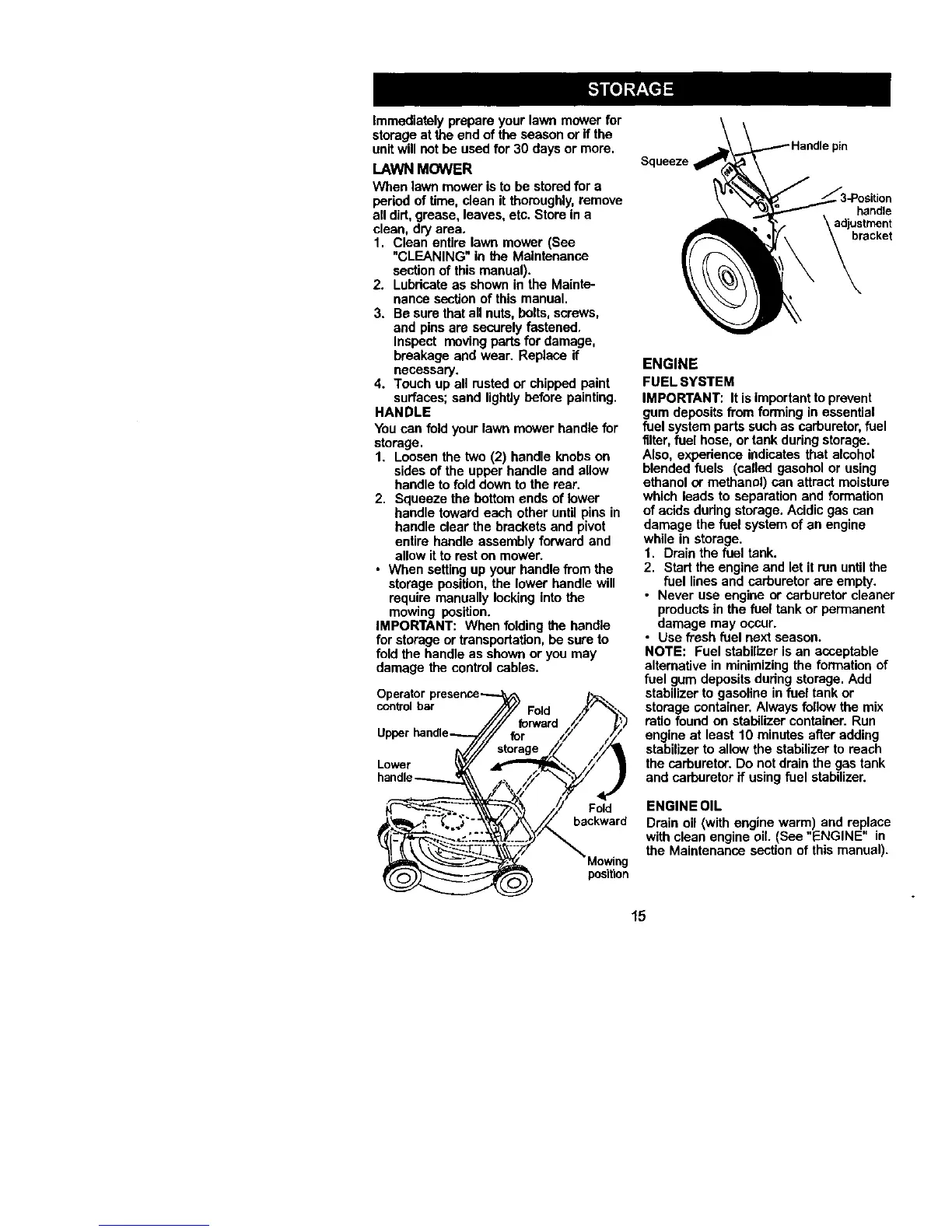 STORAGE

Immediately prepare your lawn mower for storage at the end of the season or if the unit will not be used for 30 days or more.

LAWN MOWER

When lawn mower is to be stored for a period of time, clean it thoroughly, remove all dirt, grease, leaves, etc. Store in a clean, dry area.
1. Clean entire lawn mower (See "CLEANING" in the Maintenance section of this manual).
2. Lubricate as shown in the Maintenance section of this manual.
3. Be sure that all nuts, bolts, screws, and pins are securely fastened. Inspect moving parts for damage, breakage and wear. Replace if necessary.
4. Touch up all rusted or chipped paint surfaces; sand lightly before painting.

HANDLE

You can fold your lawn mower handle for storage.
1. Loosen the two (2) handle knobs on sides of the upper handle and allow handle to fold down to the rear.
2. Squeeze the bottom ends of lower handle toward each other until pins in handle clear the brackets and pivot entire handle assembly forward and allow it to rest on mower.
• When setting up your handle from the storage position, the lower handle will require manually locking into the mowing position.

IMPORTANT: When folding the handle for storage or transportation, be sure to fold the handle as shown or you may damage the control cables.

Operator presence control bar
Upper handle
Lower handle
Fold forward for storage
Fold backward
Mowing position

Squeeze
Handle pin
3-Position handle adjustment bracket

ENGINE

FUEL SYSTEM

IMPORTANT: It is important to prevent gum deposits from forming in essential fuel system parts such as carburetor, fuel filter, fuel hose, or tank during storage. Also, experience indicates that alcohol blended fuels (called gasohol or using ethanol or methanol) can attract moisture which leads to separation and formation of acids during storage. Acidic gas can damage the fuel system of an engine while in storage.
1. Drain the fuel tank.
2. Start the engine and let it run until the fuel lines and carburetor are empty.
• Never use engine or carburetor cleaner products in the fuel tank or permanent damage may occur.
• Use fresh fuel next season.

NOTE: Fuel stabilizer is an acceptable alternative in minimizing the formation of fuel gum deposits during storage. Add stabilizer to gasoline in fuel tank or storage container. Always follow the mix ratio found on stabilizer container. Run engine at least 10 minutes after adding stabilizer to allow the stabilizer to reach the carburetor. Do not drain the gas tank and carburetor if using fuel stabilizer.

ENGINE OIL

Drain oil (with engine warm) and replace with clean engine oil. (See "ENGINE" in the Maintenance section of this manual).

15